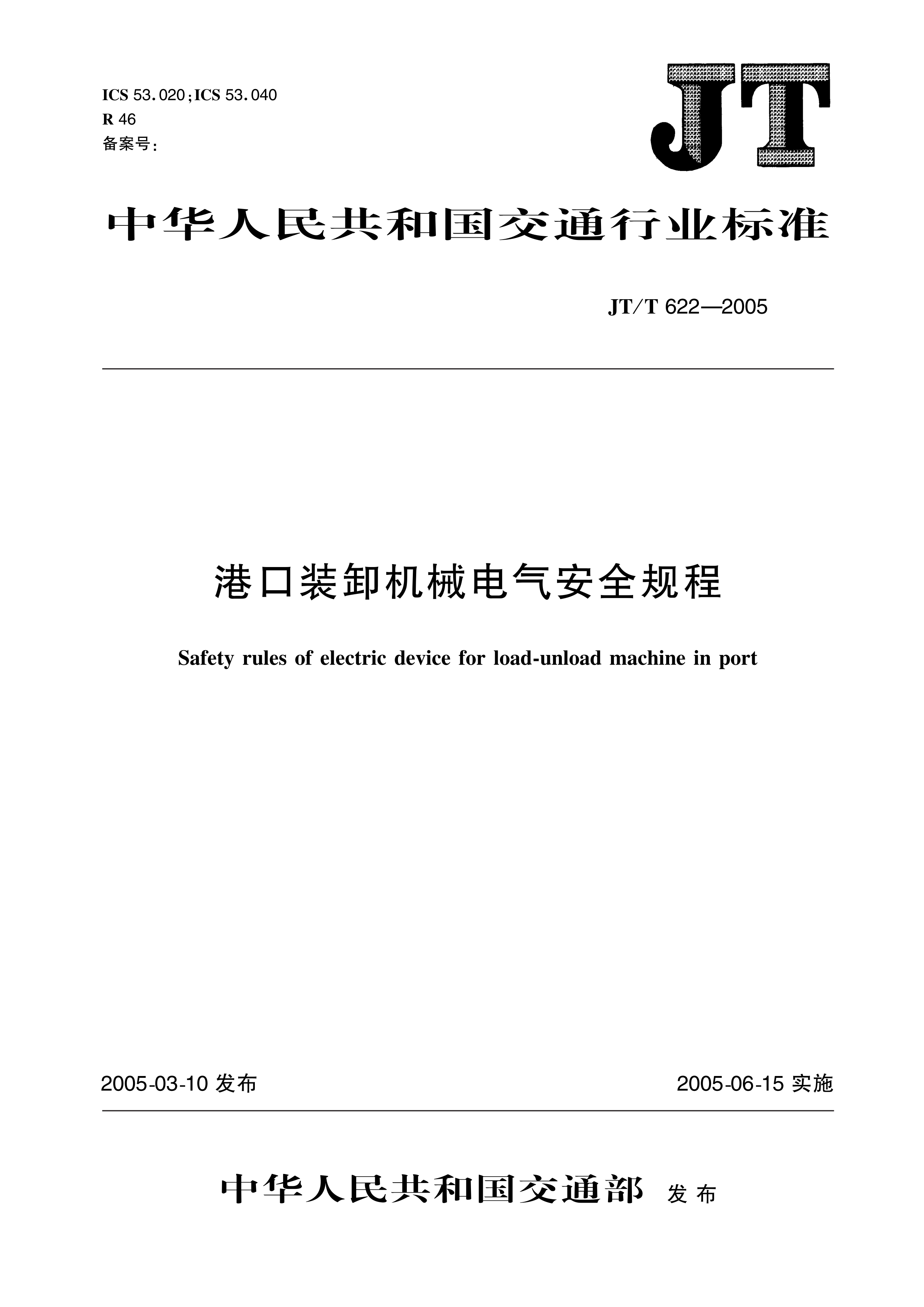 ICS 53.020；ICS 53.040
R 46
备案号：

JT

中华人民共和国交通行业标准

JT/T 622—2005

港口装卸机械电气安全规程

Safety rules of electric device for load-unload machine in port

2005-03-10 发布

2005-06-15 实施

中华人民共和国交通部 发布